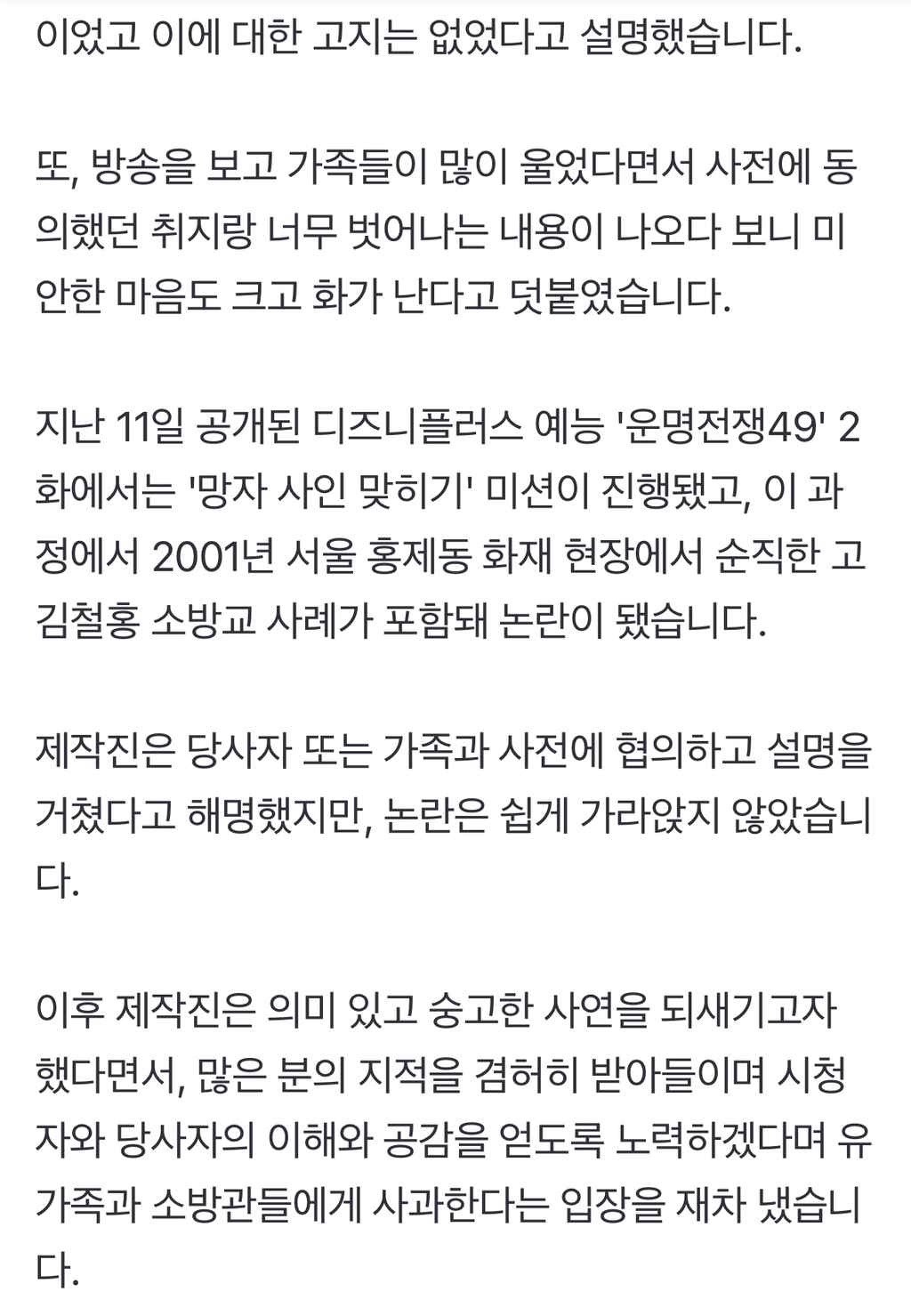 이었고 이에 대한 고지는 없었다고 설명했습니다.

또, 방송을 보고 가족들이 많이 울었다면서 사전에 동의했던 취지랑 너무 벗어나는 내용이 나오다 보니 미안한 마음도 크고 화가 난다고 덧붙였습니다.

지난 11일 공개된 디즈니플러스 예능 '운명전쟁49' 2화에서는 '망자 사인 맞히기' 미션이 진행됐고, 이 과정에서 2001년 서울 홍제동 화재 현장에서 순직한 고 김철홍 소방교 사례가 포함돼 논란이 됐습니다.

제작진은 당사자 또는 가족과 사전에 협의하고 설명을 거쳤다고 해명했지만, 논란은 쉽게 가라앉지 않았습니다.

이후 제작진은 의미 있고 숭고한 사연을 되새기고자 했다면서, 많은 분의 지적을 겸허히 받아들이며 시청자와 당사자의 이해와 공감을 얻도록 노력하겠다며 유가족과 소방관들에게 사과한다는 입장을 재차 냈습니다.